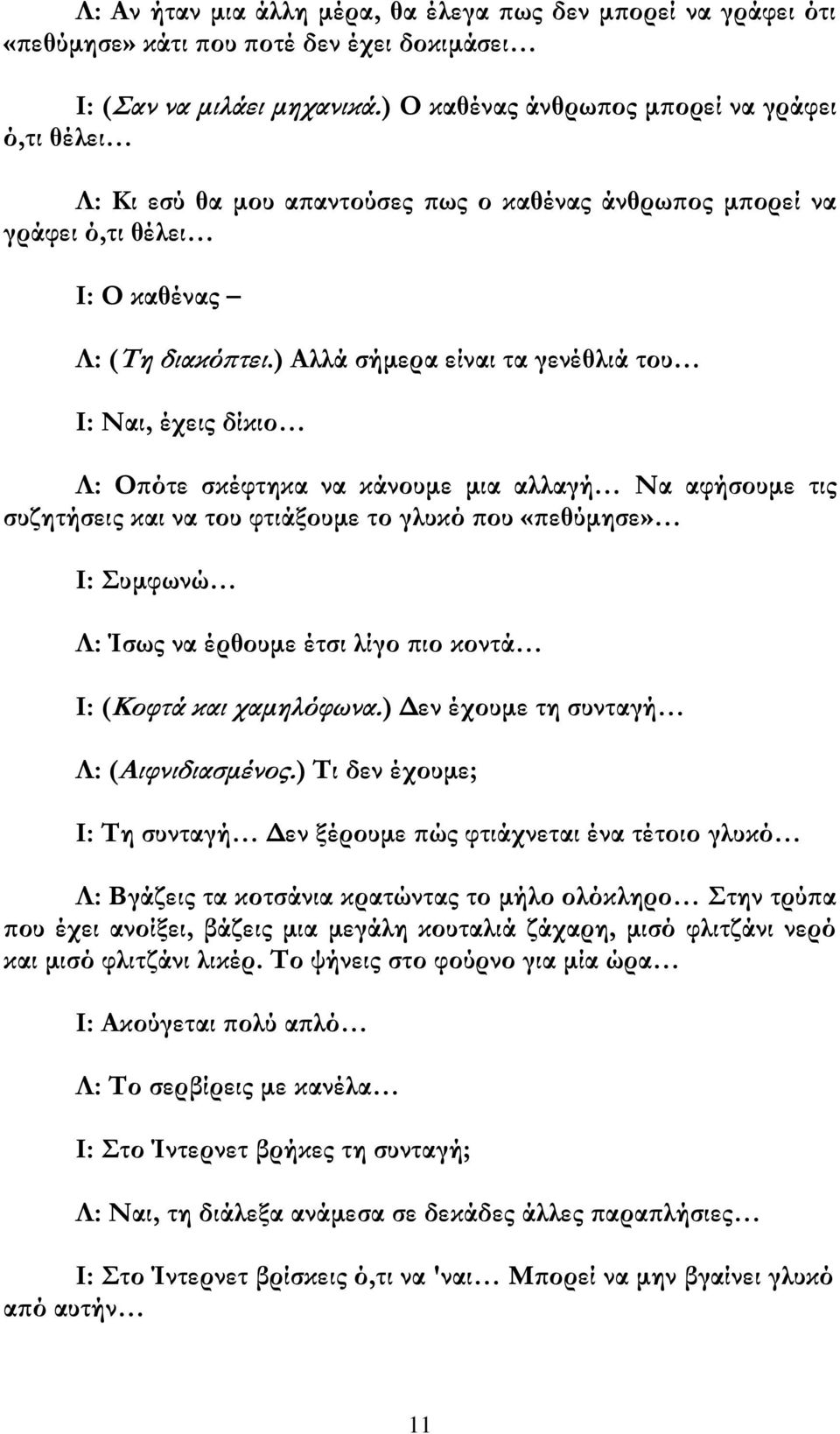 Λ: Αν ήταν μια άλλη μέρα, θα έλεγα πως δεν μπορεί να γράφει ότι «πεθύμησε» κάτι που ποτέ δεν έχει δοκιμάσει…

Ι: (Σαν να μιλάει μηχανικά.) Ο καθένας άνθρωπος μπορεί να γράφει ό,τι θέλει…

Λ: Κι εσύ θα μου απαντούσες πως ο καθένας άνθρωπος μπορεί να γράφει ό,τι θέλει…

Ι: Ο καθένας –

Λ: (Τη διακόπτει.) Αλλά σήμερα είναι τα γενέθλιά του…

Ι: Ναι, έχεις δίκιο…

Λ: Οπότε σκέφτηκα να κάνουμε μια αλλαγή… Να αφήσουμε τις συζητήσεις και να του φτιάξουμε το γλυκό που «πεθύμησε»…

Ι: Συμφωνώ…

Λ: Ίσως να έρθουμε έτσι λίγο πιο κοντά…

Ι: (Κοφτά και χαμηλόφωνα.) Δεν έχουμε τη συνταγή…

Λ: (Αιφνιδιασμένος.) Τι δεν έχουμε;

Ι: Τη συνταγή… Δεν ξέρουμε πώς φτιάχνεται ένα τέτοιο γλυκό…

Λ: Βγάζεις τα κοτσάνια κρατώντας το μήλο ολόκληρο… Στην τρύπα που έχει ανοίξει, βάζεις μια μεγάλη κουταλιά ζάχαρη, μισό φλιτζάνι νερό και μισό φλιτζάνι λικέρ. Το ψήνεις στο φούρνο για μία ώρα…

Ι: Ακούγεται πολύ απλό…

Λ: Το σερβίρεις με κανέλα…

Ι: Στο Ίντερνετ βρήκες τη συνταγή;

Λ: Ναι, τη διάλεξα ανάμεσα σε δεκάδες άλλες παραπλήσιες…

Ι: Στο Ίντερνετ βρίσκεις ό,τι να 'ναι… Μπορεί να μην βγαίνει γλυκό από αυτήν…

11